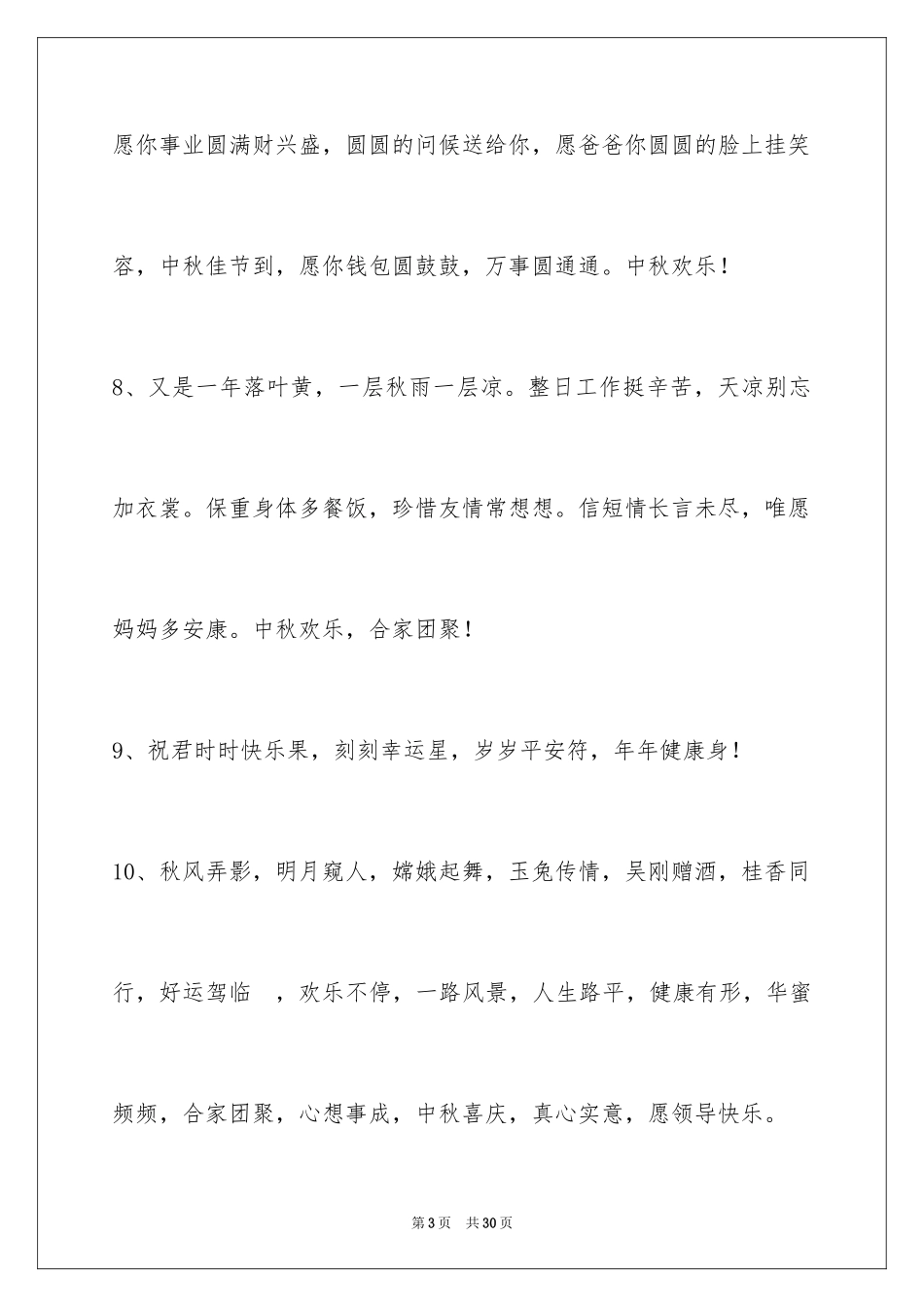 愿你事业圆满财兴盛，圆圆的问候送给你，愿爸爸你圆圆的脸上挂笑容，中秋佳节到，愿你钱包圆鼓鼓，万事圆通通。中秋欢乐！

8、又是一年落叶黄，一层秋雨一层凉。整日工作挺辛苦，天凉别忘加衣裳。保重身体多餐饭，珍惜友情常想想。信短情长言未尽，唯愿妈妈多安康。中秋欢乐，合家团聚！

9、祝君时时快乐果，刻刻幸运星，岁岁平安符，年年健康身！

10、秋风弄影，明月窥人，嫦娥起舞，玉兔传情，吴刚赠酒，桂香同行，好运驾临 ，欢乐不停，一路风景，人生路平，健康有形，华蜜频频，合家团聚，心想事成，中秋喜庆，真心实意，愿领导快乐。

第3页 共30页